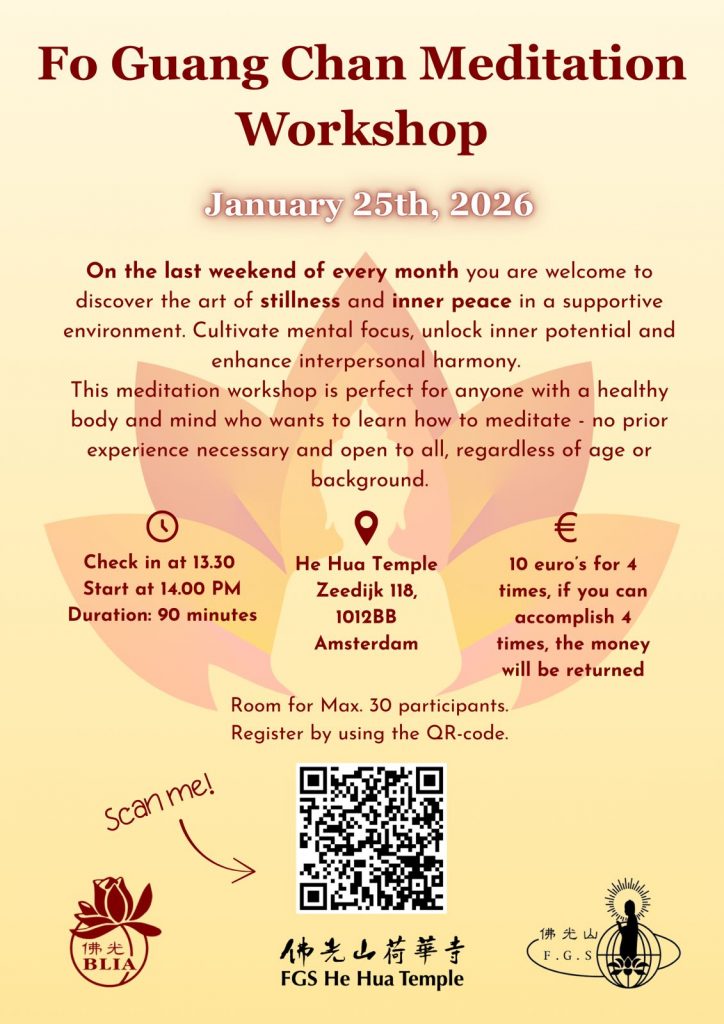 Fo Guang Chan Meditation Workshop

January 25th, 2026

On the last weekend of every month you are welcome to discover the art of stillness and inner peace in a supportive environment. Cultivate mental focus, unlock inner potential and enhance interpersonal harmony.
This meditation workshop is perfect for anyone with a healthy body and mind who wants to learn how to meditate - no prior experience necessary and open to all, regardless of age or background.

Check in at 13.30
Start at 14.00 PM
Duration: 90 minutes

He Hua Temple
Zeedijk 118,
1012BB
Amsterdam

€
10 euro's for 4 times, if you can accomplish 4 times, the money will be returned

Room for Max. 30 participants.
Register by using the QR-code.

Scan me!

佛光
BLIA

佛光山荷華寺
FGS He Hua Temple

佛光山
F.G.S